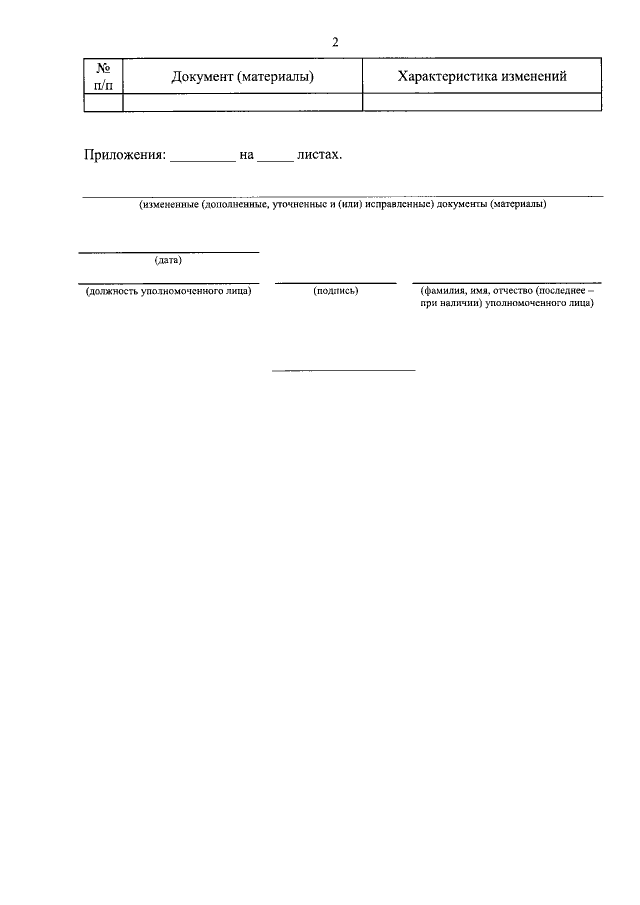 2

| № п/п | Документ (материалы) | Характеристика изменений |
|---|---|---|
| | | |

Приложения: _________ на _____ листах.

(измененные (дополненные, уточненные и (или) исправленные) документы (материалы)

(дата)

(должность уполномоченного лица)

(подпись)

(фамилия, имя, отчество (последнее – при наличии) уполномоченного лица)